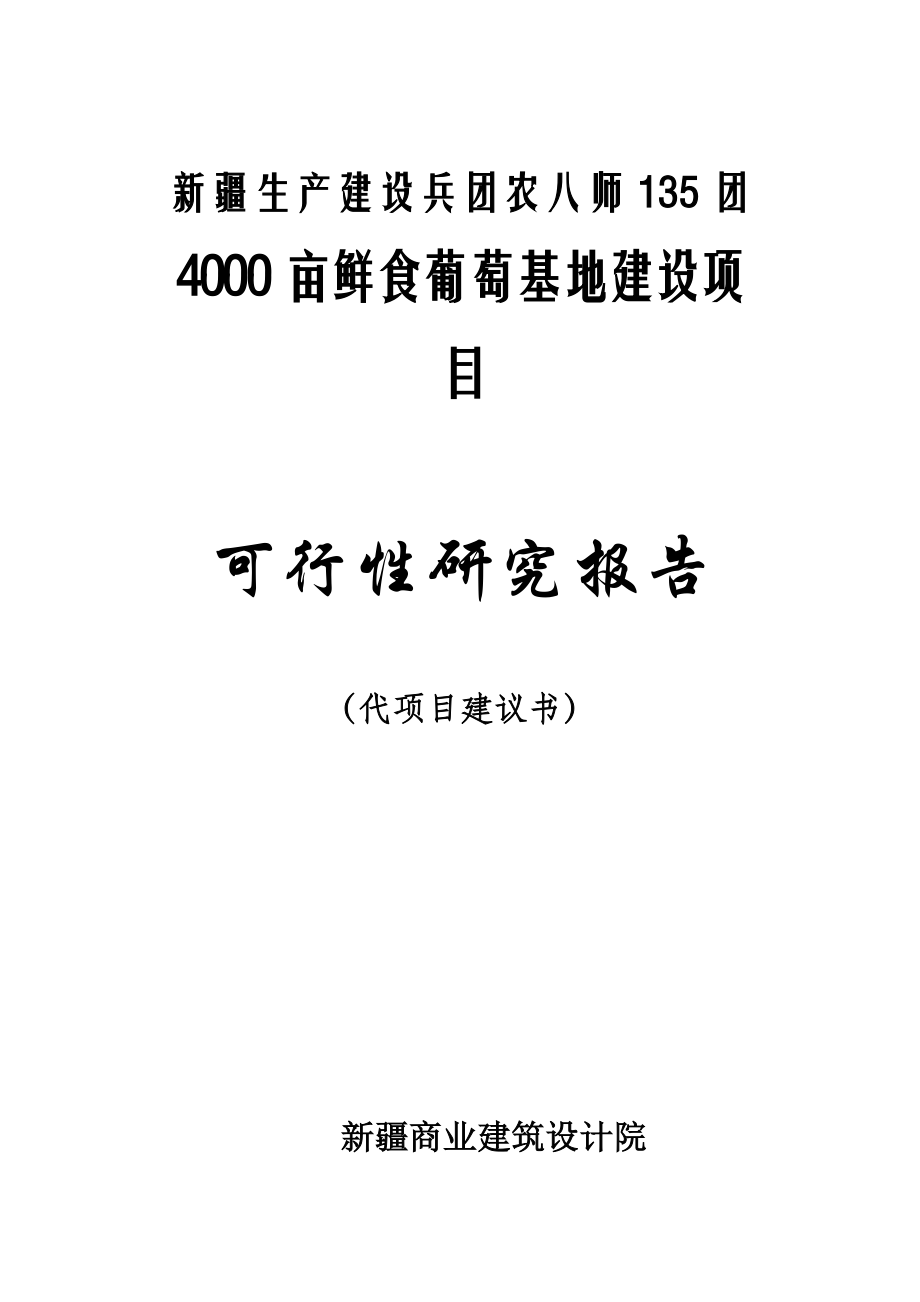 新疆生产建设兵团农八师135团

4000亩鲜食葡萄基地建设项目

可行性研究报告

（代项目建议书）

新疆商业建筑设计院